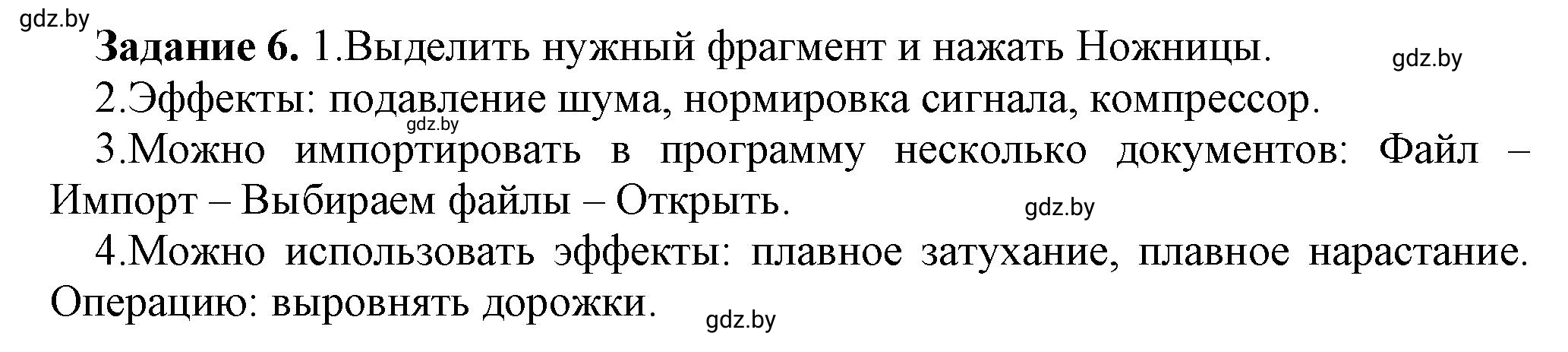 gdz.by

**Задание 6.** 1.Выделить нужный фрагмент и нажать Ножницы.

gdz.by

2.Эффекты: подавление шума, нормировка сигнала, компрессор.

gdz.by

3.Можно импортировать в программу несколько документов: Файл – Импорт – Выбираем файлы – Открыть.

gdz.by

4.Можно использовать эффекты: плавное затухание, плавное нарастание. Операцию: выровнять дорожки.

gdz.by